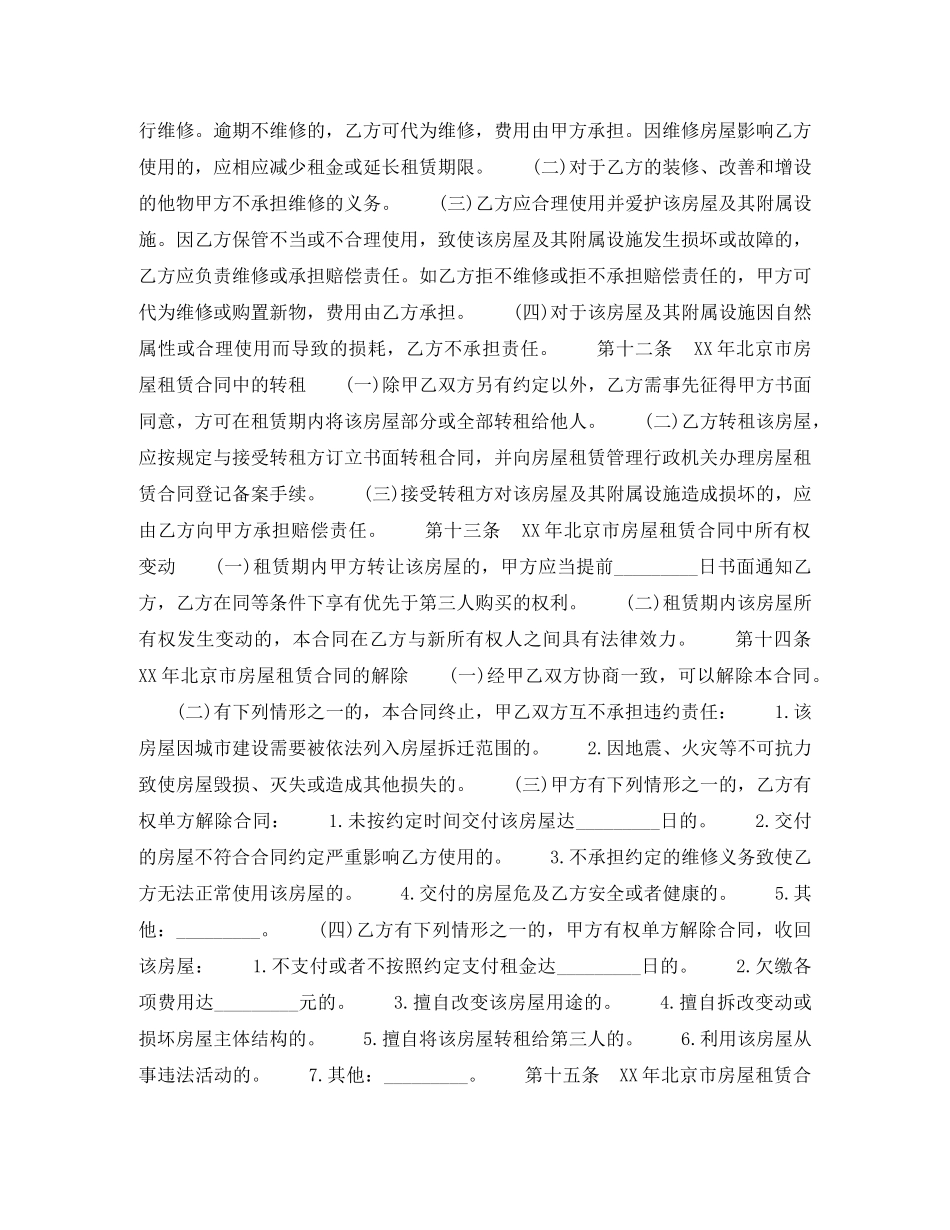 行维修。逾期不维修的，乙方可代为维修，费用由甲方承担。因维修房屋影响乙方使用的，应相应减少租金或延长租赁期限。 (二)对于乙方的装修、改善和增设的他物甲方不承担维修的义务。 (三)乙方应合理使用并爱护该房屋及其附属设施。因乙方保管不当或不合理使用，致使该房屋及其附属设施发生损坏或故障的，乙方应负责维修或承担赔偿责任。如乙方拒不维修或拒不承担赔偿责任的，甲方可代为维修或购置新物，费用由乙方承担。 (四)对于该房屋及其附属设施因自然属性或合理使用而导致的损耗，乙方不承担责任。 第十二条 XX 年北京市房屋租赁合同中的转租 (一)除甲乙双方另有约定以外，乙方需事先征得甲方书面同意，方可在租赁期内将该房屋部分或全部转租给他人。 (二)乙方转租该房屋，应按规定与接受转租方订立书面转租合同，并向房屋租赁管理行政机关办理房屋租赁合同登记备案手续。 (三)接受转租方对该房屋及其附属设施造成损坏的，应由乙方向甲方承担赔偿责任。 第十三条 XX 年北京市房屋租赁合同中所有权变动 (一)租赁期内甲方转让该房屋的，甲方应当提前_________日书面通知乙方，乙方在同等条件下享有优先于第三人购买的权利。 (二)租赁期内该房屋所有权发生变动的，本合同在乙方与新所有权人之间具有法律效力。 第十四条 XX 年北京市房屋租赁合同的解除 (一)经甲乙双方协商一致，可以解除本合同。

(二)有下列情形之一的，本合同终止，甲乙双方互不承担违约责任： 1.该房屋因城市建设需要被依法列入房屋拆迁范围的。 2.因地震、火灾等不可抗力致使房屋毁损、灭失或造成其他损失的。 (三)甲方有下列情形之一的，乙方有权单方解除合同： 1.未按约定时间交付该房屋达_________日的。 2.交付的房屋不符合合同约定严重影响乙方使用的。 3.不承担约定的维修义务致使乙方无法正常使用该房屋的。 4.交付的房屋危及乙方安全或者健康的。 5.其他：_________。 (四)乙方有下列情形之一的，甲方有权单方解除合同，收回该房屋： 1.不支付或者不按照约定支付租金达_________日的。 2.欠缴各项费用达_________元的。 3.擅自改变该房屋用途的。 4.擅自拆改变动或损坏房屋主体结构的。 5.擅自将该房屋转租给第三人的。 6.利用该房屋从事违法活动的。 7.其他：_________。 第十五条 XX 年北京市房屋租赁合